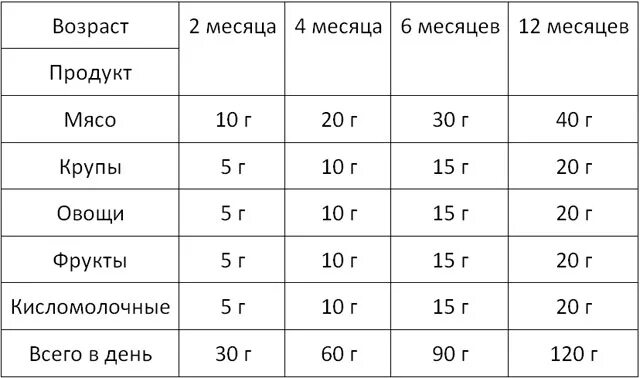 | Возраст | 2 месяца | 4 месяца | 6 месяцев | 12 месяцев |
|---|---|---|---|---|
| Продукт | | | | |
| Мясо | 10 г | 20 г | 30 г | 40 г |
| Крупы | 5 г | 10 г | 15 г | 20 г |
| Овощи | 5 г | 10 г | 15 г | 20 г |
| Фрукты | 5 г | 10 г | 15 г | 20 г |
| Кисломолочные | 5 г | 10 г | 15 г | 20 г |
| Всего в день | 30 г | 60 г | 90 г | 120 г |